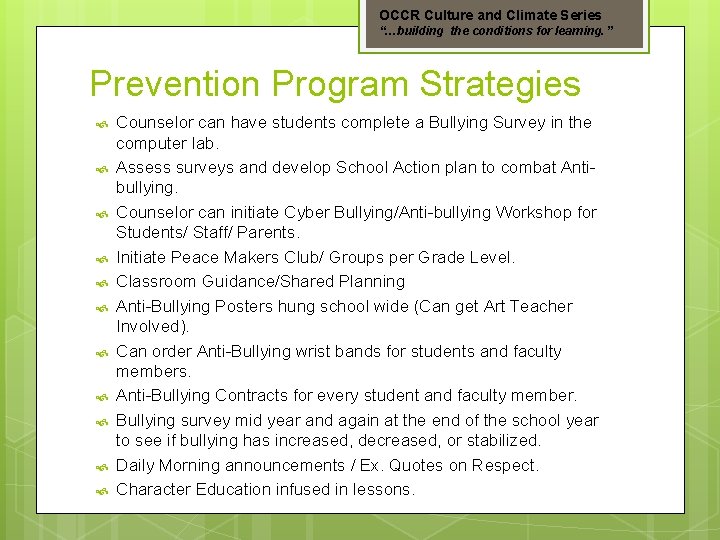 OCCR Culture and Climate Series
"...building the conditions for learning."

Prevention Program Strategies

Counselor can have students complete a Bullying Survey in the computer lab.
Assess surveys and develop School Action plan to combat Anti-bullying.
Counselor can initiate Cyber Bullying/Anti-bullying Workshop for Students/ Staff/ Parents.
Initiate Peace Makers Club/ Groups per Grade Level.
Classroom Guidance/Shared Planning
Anti-Bullying Posters hung school wide (Can get Art Teacher Involved).
Can order Anti-Bullying wrist bands for students and faculty members.
Anti-Bullying Contracts for every student and faculty member.
Bullying survey mid year and again at the end of the school year to see if bullying has increased, decreased, or stabilized.
Daily Morning announcements / Ex. Quotes on Respect.
Character Education infused in lessons.